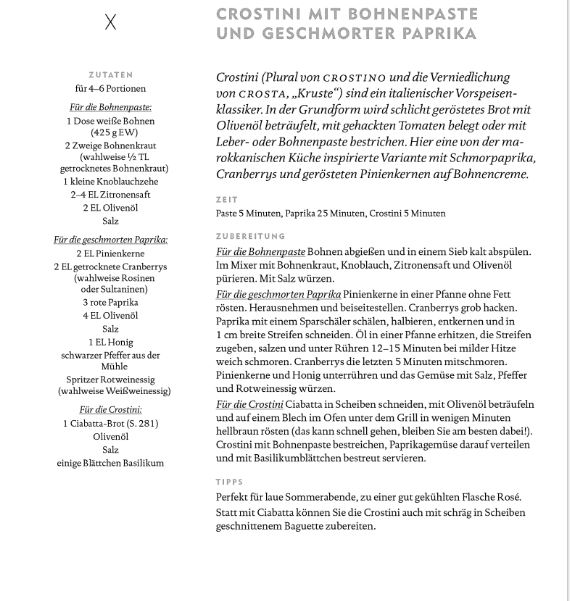 X

ZUTATEN
für 4–6 Portionen

Für die Bohnenpaste:
1 Dose weiße Bohnen (425 g EW)
2 Zweige Bohnenkraut (wahlweise ½ TL getrocknetes Bohnenkraut)
1 kleine Knoblauchzehe
2–4 EL Zitronensaft
2 EL Olivenöl
Salz

Für die geschmorten Paprika:
2 EL Pinienkerne
2 EL getrocknete Cranberrys (wahlweise Rosinen oder Sultaninen)
3 rote Paprika
4 EL Olivenöl
Salz
1 EL Honig
schwarzer Pfeffer aus der Mühle
Spritzer Rotweinessig (wahlweise Weißweinessig)

Für die Crostini:
1 Ciabatta-Brot (S. 281)
Olivenöl
Salz
einige Blättchen Basilikum

CROSTINI MIT BOHNENPASTE UND GESCHMORTER PAPRIKA

Crostini (Plural von CROSTINO und die Verniedlichung von CROSTA, „Kruste“) sind ein italienischer Vorspeisenklassiker. In der Grundform wird schlicht geröstetes Brot mit Olivenöl beträufelt, mit gehackten Tomaten belegt oder mit Leber- oder Bohnenpaste bestrichen. Hier eine von der marokkanischen Küche inspirierte Variante mit Schmorpaprika, Cranberrys und gerösteten Pinienkernen auf Bohnencreme.

ZEIT
Paste 5 Minuten, Paprika 25 Minuten, Crostini 5 Minuten

ZUBEREITUNG
Für die Bohnenpaste Bohnen abgießen und in einem Sieb kalt abspülen. Im Mixer mit Bohnenkraut, Knoblauch, Zitronensaft und Olivenöl pürieren. Mit Salz würzen.
Für die geschmorten Paprika Pinienkerne in einer Pfanne ohne Fett rösten. Herausnehmen und beiseitestellen. Cranberrys grob hacken. Paprika mit einem Sparschäler schälen, halbieren, entkernen und in 1 cm breite Streifen schneiden. Öl in einer Pfanne erhitzen, die Streifen zugeben, salzen und unter Rühren 12–15 Minuten bei milder Hitze weich schmoren. Cranberrys die letzten 5 Minuten mitschmoren. Pinienkerne und Honig unterrühren und das Gemüse mit Salz, Pfeffer und Rotweinessig würzen.
Für die Crostini Ciabatta in Scheiben schneiden, mit Olivenöl beträufeln und auf einem Blech im Ofen unter dem Grill in wenigen Minuten hellbraun rösten (das kann schnell gehen, bleiben Sie am besten dabei!). Crostini mit Bohnenpaste bestreichen, Paprikagemüse darauf verteilen und mit Basilikumblättchen bestreut servieren.

TIPPS
Perfekt für laue Sommerabende, zu einer gut gekühlten Flasche Rosé.
Statt mit Ciabatta können Sie die Crostini auch mit schräg in Scheiben geschnittenem Baguette zubereiten.